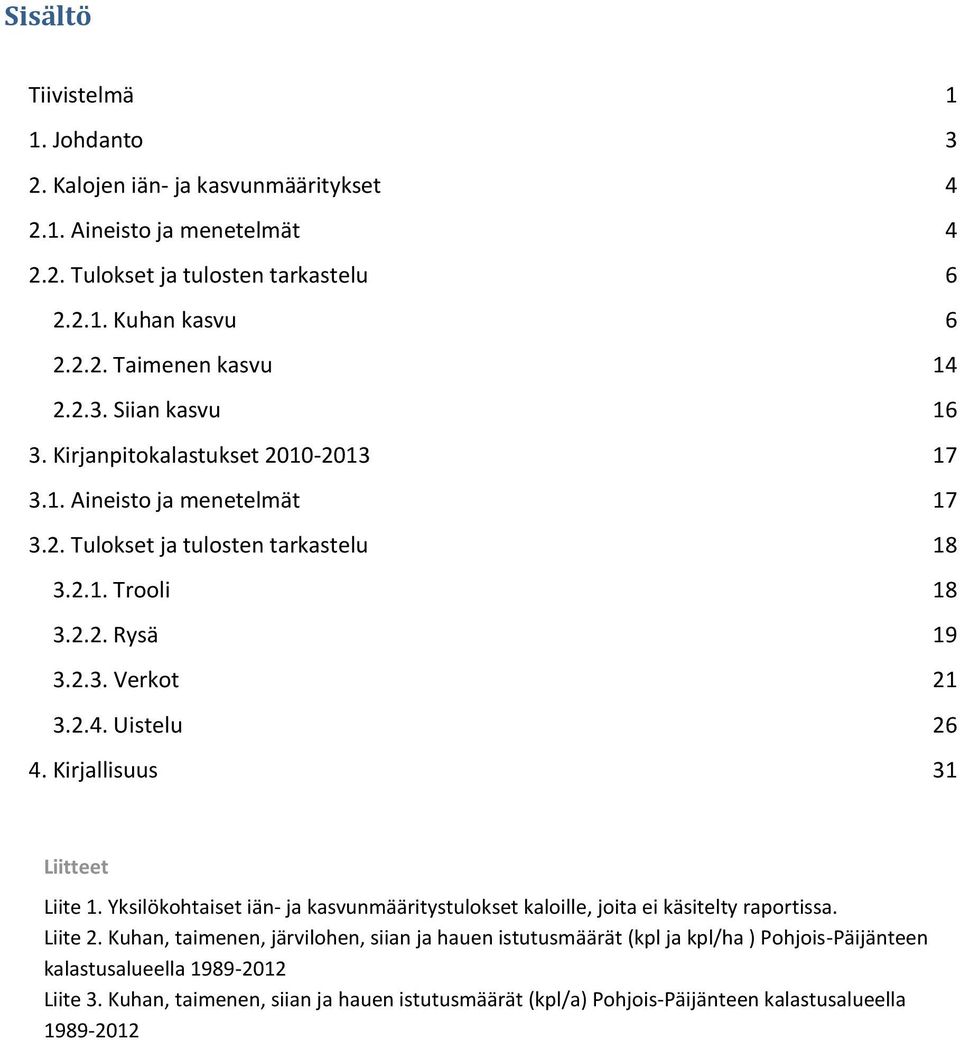 Sisältö

Tiivistelmä 1

1. Johdanto 3

2. Kalojen iän- ja kasvunmääritykset 4

2.1. Aineisto ja menetelmät 4

2.2. Tulokset ja tulosten tarkastelu 6

2.2.1. Kuhan kasvu 6

2.2.2. Taimenen kasvu 14

2.2.3. Siian kasvu 16

3. Kirjanpitokalastukset 2010-2013 17

3.1. Aineisto ja menetelmät 17

3.2. Tulokset ja tulosten tarkastelu 18

3.2.1. Trooli 18

3.2.2. Rysä 19

3.2.3. Verkot 21

3.2.4. Uistelu 26

4. Kirjallisuus 31

Liitteet

Liite 1. Yksilökohtaiset iän- ja kasvunmääritystulokset kaloille, joita ei käsitelty raportissa.
Liite 2. Kuhan, taimenen, järvilohen, siian ja hauen istutusmäärät (kpl ja kpl/ha ) Pohjois-Päijänteen kalastusalueella 1989-2012
Liite 3. Kuhan, taimenen, siian ja hauen istutusmäärät (kpl/a) Pohjois-Päijänteen kalastusalueella 1989-2012